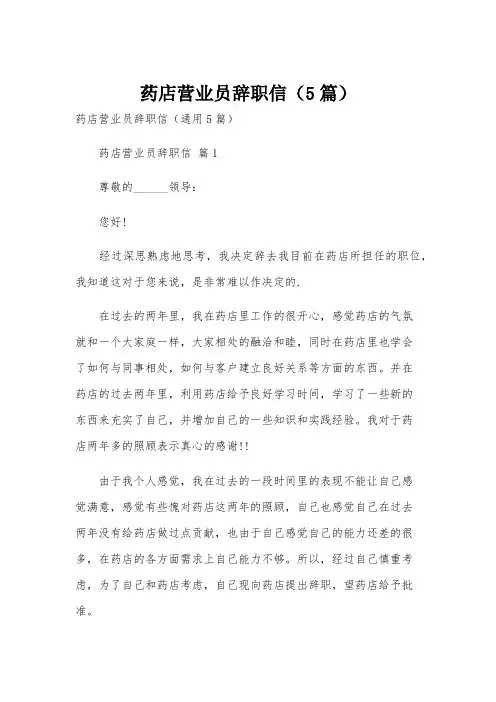 药店营业员辞职信（5篇）

药店营业员辞职信（通用5篇）

药店营业员辞职信 篇1

尊敬的______领导：

您好!

经过深思熟虑地思考，我决定辞去我目前在药店所担任的职位，我知道这对于您来说，是非常难以作决定的.

在过去的两年里，我在药店里工作的很开心，感觉药店的气氛就和一个大家庭一样，大家相处的融洽和睦，同时在药店里也学会了如何与同事相处，如何与客户建立良好关系等方面的东西。并在药店的过去两年里，利用药店给予良好学习时间，学习了一些新的东西来充实了自己，并增加自己的一些知识和实践经验。我对于药店两年多的照顾表示真心的感谢!!

由于我个人感觉，我在过去的一段时间里的表现不能让自己感觉满意，感觉有些愧对药店这两年的照顾，自己也感觉自己在过去两年没有给药店做过点贡献，也由于自己感觉自己的能力还差的很多，在药店的各方面需求上自己能力不够。所以，经过自己慎重考虑，为了自己和药店考虑，自己现向药店提出辞职，望药店给予批准。